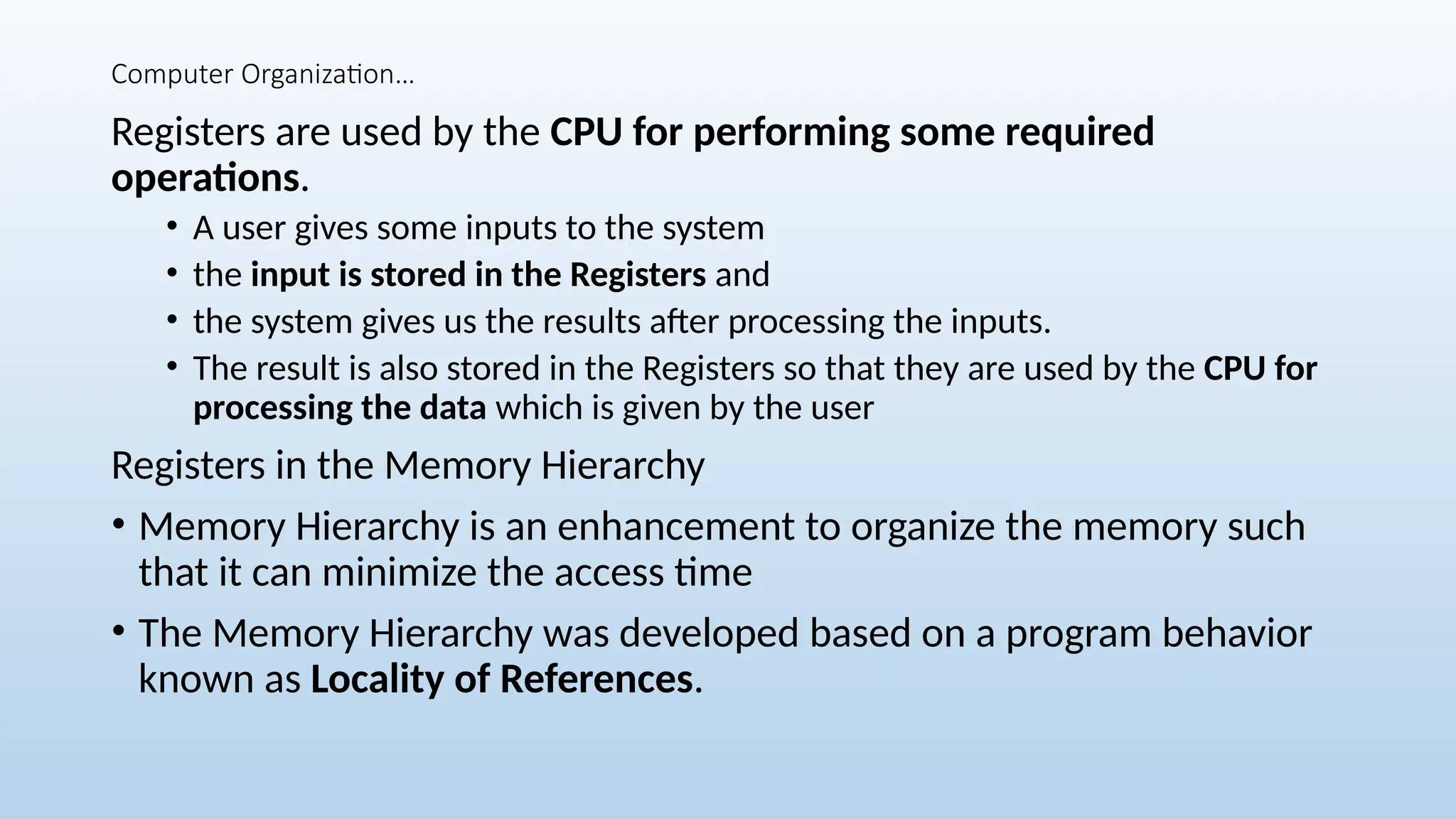 Computer Organization…

Registers are used by the CPU for performing some required operations.

• A user gives some inputs to the system
• the input is stored in the Registers and
• the system gives us the results after processing the inputs.
• The result is also stored in the Registers so that they are used by the CPU for processing the data which is given by the user

Registers in the Memory Hierarchy

• Memory Hierarchy is an enhancement to organize the memory such that it can minimize the access time
• The Memory Hierarchy was developed based on a program behavior known as Locality of References.